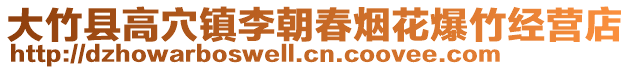 大竹县高穴镇李朝春烟花爆竹经营店
http://dzhowarboswell.cn.coovee.com